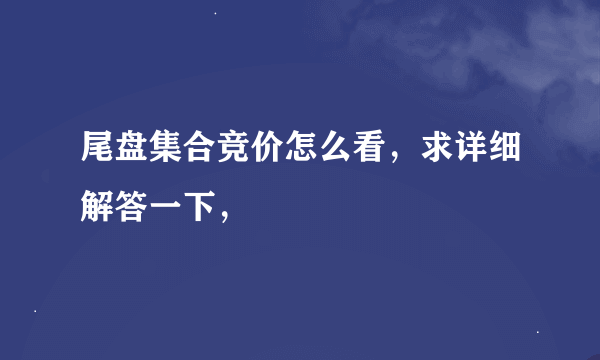 尾盘集合竞价怎么看，求详细解答一下，